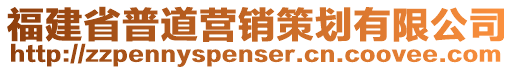 福建省普道营销策划有限公司
http://zzpennyspenser.cn.coovee.com